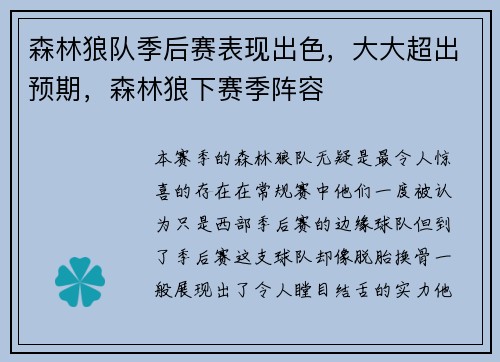 森林狼队季后赛表现出色，大大超出预期，森林狼下赛季阵容

本赛季的森林狼队无疑是最令人惊喜的存在在常规赛中他们一度被认为只是西部季后赛的边缘球队但到了季后赛这支球队却像脱胎换骨一般展现出了令人瞠目结舌的实力他